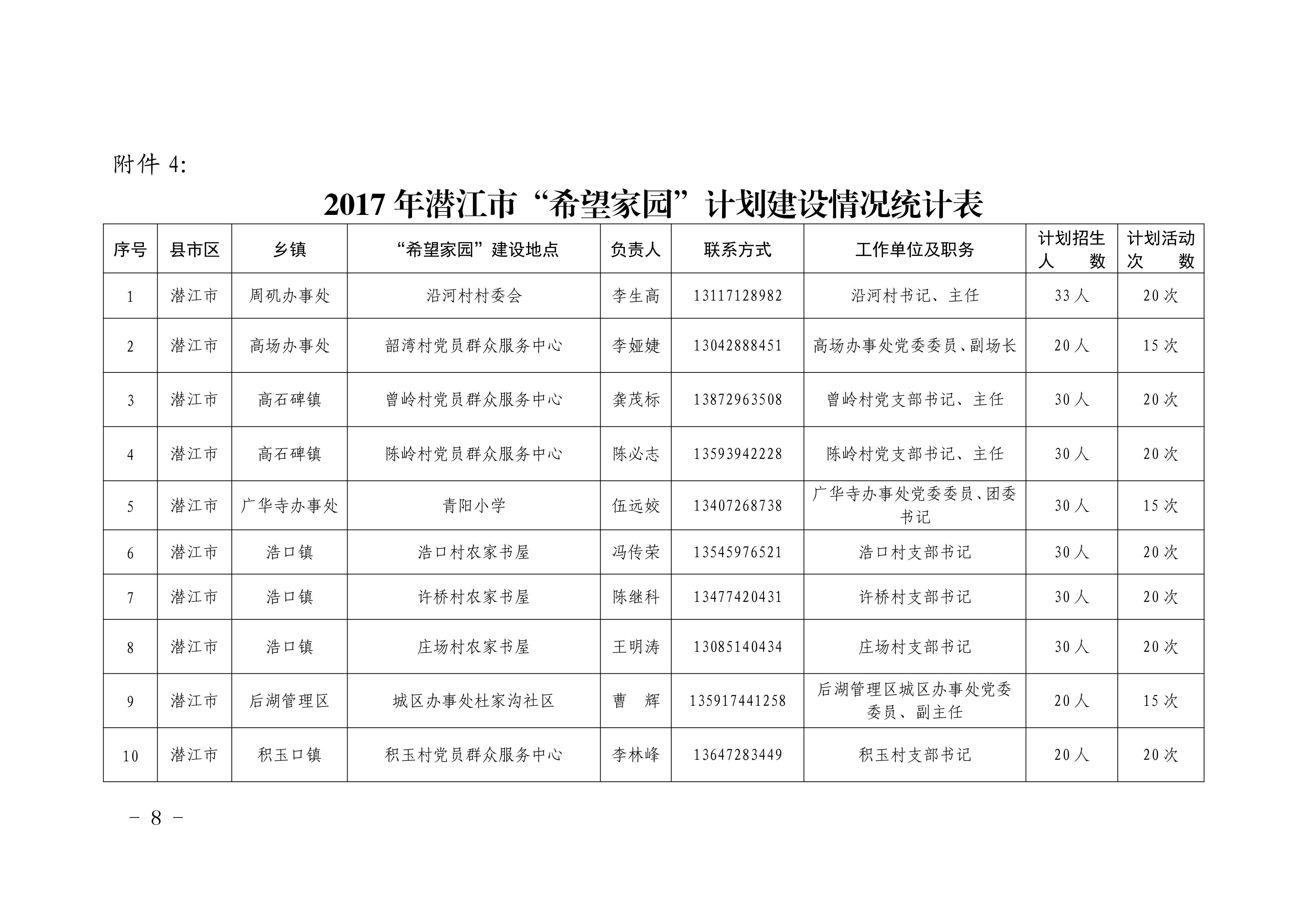 附件 4:

2017 年潜江市“希望家园”计划建设情况统计表

| 序号 | 县市区 | 乡镇 | “希望家园”建设地点 | 负责人 | 联系方式 | 工作单位及职务 | 计划招生人数 | 计划活动次数 |
|---|---|---|---|---|---|---|---|---|
| 1 | 潜江市 | 周矶办事处 | 沿河村村委会 | 李生高 | 13117128982 | 沿河村书记、主任 | 33 人 | 20 次 |
| 2 | 潜江市 | 高场办事处 | 韶湾村党员群众服务中心 | 李娅婕 | 13042888451 | 高场办事处党委委员、副场长 | 20 人 | 15 次 |
| 3 | 潜江市 | 高石碑镇 | 曾岭村党员群众服务中心 | 龚茂标 | 13872963508 | 曾岭村党支部书记、主任 | 30 人 | 20 次 |
| 4 | 潜江市 | 高石碑镇 | 陈岭村党员群众服务中心 | 陈必志 | 13593942228 | 陈岭村党支部书记、主任 | 30 人 | 20 次 |
| 5 | 潜江市 | 广华寺办事处 | 青阳小学 | 伍远姣 | 13407268738 | 广华寺办事处党委委员、团委书记 | 30 人 | 15 次 |
| 6 | 潜江市 | 浩口镇 | 浩口村农家书屋 | 冯传荣 | 13545976521 | 浩口村支部书记 | 30 人 | 20 次 |
| 7 | 潜江市 | 浩口镇 | 许桥村农家书屋 | 陈继科 | 13477420431 | 许桥村支部书记 | 30 人 | 20 次 |
| 8 | 潜江市 | 浩口镇 | 庄场村农家书屋 | 王明涛 | 13085140434 | 庄场村支部书记 | 30 人 | 20 次 |
| 9 | 潜江市 | 后湖管理区 | 城区办事处杜家沟社区 | 曹 辉 | 135917441258 | 后湖管理区城区办事处党委委员、副主任 | 20 人 | 15 次 |
| 10 | 潜江市 | 积玉口镇 | 积玉村党员群众服务中心 | 李林峰 | 13647283449 | 积玉村支部书记 | 20 人 | 20 次 |

－ 8 －